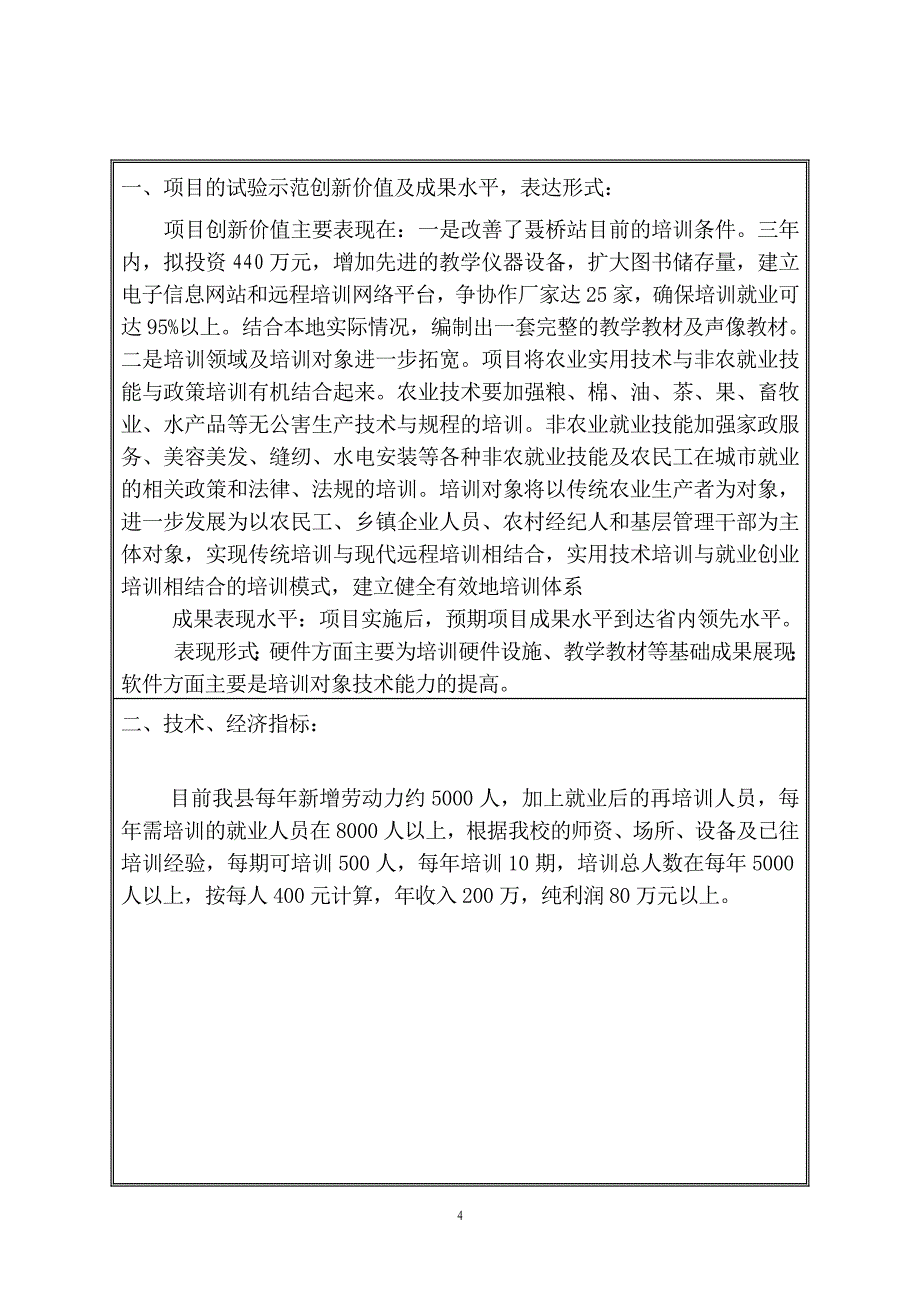 一、项目的试验示范创新价值及成果水平，表达形式：

项目创新价值主要表现在：一是改善了聂桥站目前的培训条件。三年内，拟投资 440 万元，增加先进的教学仪器设备，扩大图书储存量，建立电子信息网站和远程培训网络平台，争协作厂家达 25 家，确保培训就业可达 95%以上。结合本地实际情况，编制出一套完整的教学教材及声像教材。二是培训领域及培训对象进一步拓宽。项目将农业实用技术与非农就业技能与政策培训有机结合起来。农业技术要加强粮、棉、油、茶、果、畜牧业、水产品等无公害生产技术与规程的培训。非农业就业技能加强家政服务、美容美发、缝纫、水电安装等各种非农就业技能及农民工在城市就业的相关政策和法律、法规的培训。培训对象将以传统农业生产者为对象，进一步发展为以农民工、乡镇企业人员、农村经纪人和基层管理干部为主体对象，实现传统培训与现代远程培训相结合，实用技术培训与就业创业培训相结合的培训模式，建立健全有效地培训体系

成果表现水平：项目实施后，预期项目成果水平到达省内领先水平。

表现形式：硬件方面主要为培训硬件设施、教学教材等基础成果展现；软件方面主要是培训对象技术能力的提高。

二、技术、经济指标：

目前我县每年新增劳动力约 5000 人，加上就业后的再培训人员，每年需培训的就业人员在 8000 人以上，根据我校的师资、场所、设备及已往培训经验，每期可培训 500 人，每年培训 10 期，培训总人数在每年 5000 人以上，按每人 400 元计算，年收入 200 万，纯利润 80 万元以上。

4